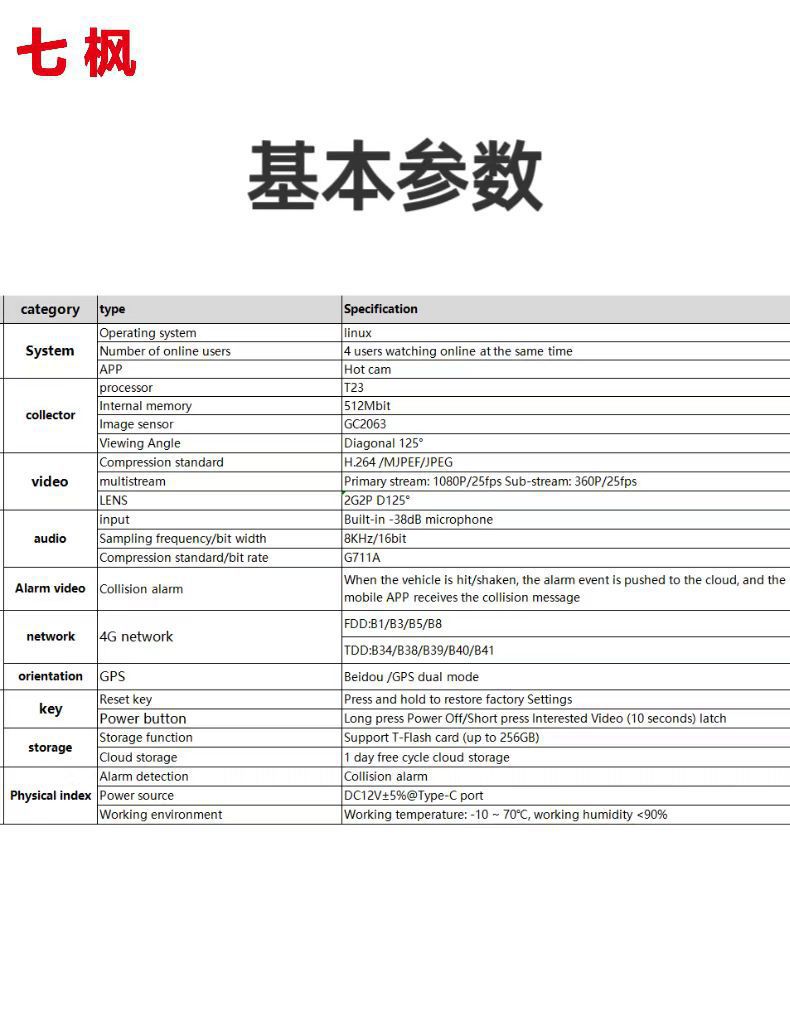 七枫

基本参数

| category | type | Specification |
|---|---|---|
| System | Operating system | linux |
| | Number of online users | 4 users watching online at the same time |
| | APP | Hot cam |
| collector | processor | T23 |
| | Internal memory | 512Mbit |
| | Image sensor | GC2063 |
| | Viewing Angle | Diagonal 125° |
| video | Compression standard | H.264 /MJPEF/JPEG |
| | multistream | Primary stream: 1080P/25fps Sub-stream: 360P/25fps |
| | LENS | 2G2P D125° |
| audio | input | Built-in -38dB microphone |
| | Sampling frequency/bit width | 8KHz/16bit |
| | Compression standard/bit rate | G711A |
| Alarm video | Collision alarm | When the vehicle is hit/shaken, the alarm event is pushed to the cloud, and the mobile APP receives the collision message |
| network | 4G network | FDD:B1/B3/B5/B8 |
| | | TDD:B34/B38/B39/B40/B41 |
| orientation | GPS | Beidou /GPS dual mode |
| key | Reset key | Press and hold to restore factory Settings |
| | Power button | Long press Power Off/Short press Interested Video (10 seconds) latch |
| storage | Storage function | Support T-Flash card (up to 256GB) |
| | Cloud storage | 1 day free cycle cloud storage |
| Physical index | Alarm detection | Collision alarm |
| | Power source | DC12V±5%@Type-C port |
| | Working environment | Working temperature: -10 ~ 70°C, working humidity <90% |